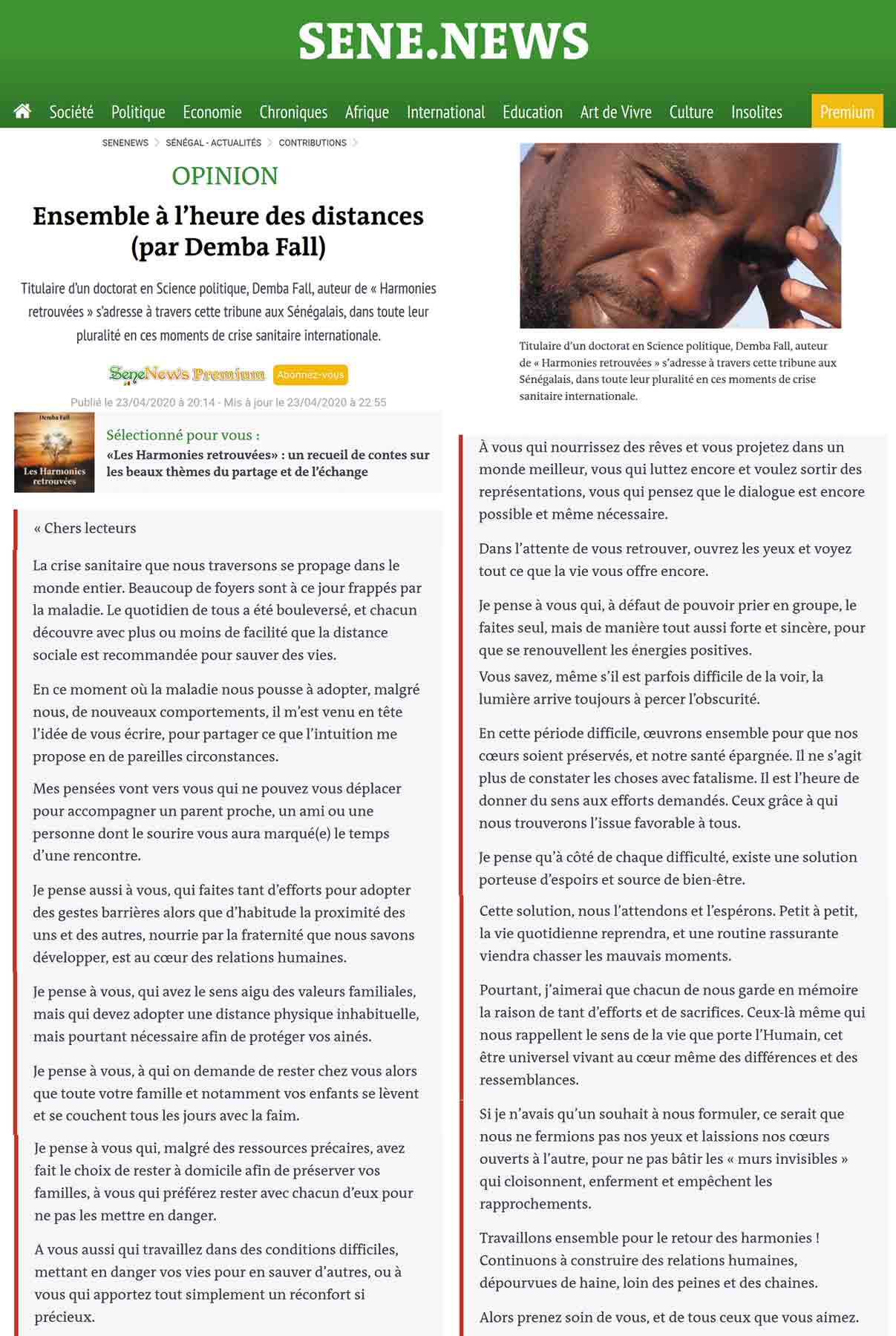 SENE.NEWS

Société Politique Economie Chroniques Afrique International Education Art de Vivre Culture Insolites Premium

SENENEWS > SÉNÉGAL - ACTUALITÉS > CONTRIBUTIONS >

OPINION

Ensemble à l'heure des distances (par Demba Fall)

Titulaire d'un doctorat en Science politique, Demba Fall, auteur de « Harmonies retrouvées » s'adresse à travers cette tribune aux Sénégalais, dans toute leur pluralité en ces moments de crise sanitaire internationale.

SeneNews Premium Abonnez-vous

Publié le 23/04/2020 à 20:14 - Mis à jour le 23/04/2020 à 22:55

Demba Fall
Les Harmonies retrouvées

Sélectionné pour vous :
«Les Harmonies retrouvées» : un recueil de contes sur les beaux thèmes du partage et de l'échange

« Chers lecteurs

La crise sanitaire que nous traversons se propage dans le monde entier. Beaucoup de foyers sont à ce jour frappés par la maladie. Le quotidien de tous a été bouleversé, et chacun découvre avec plus ou moins de facilité que la distance sociale est recommandée pour sauver des vies.

En ce moment où la maladie nous pousse à adopter, malgré nous, de nouveaux comportements, il m'est venu en tête l'idée de vous écrire, pour partager ce que l'intuition me propose en de pareilles circonstances.

Mes pensées vont vers vous qui ne pouvez vous déplacer pour accompagner un parent proche, un ami ou une personne dont le sourire vous aura marqué(e) le temps d'une rencontre.

Je pense aussi à vous, qui faites tant d'efforts pour adopter des gestes barrières alors que d'habitude la proximité des uns et des autres, nourrie par la fraternité que nous savons développer, est au cœur des relations humaines.

Je pense à vous, qui avez le sens aigu des valeurs familiales, mais qui devez adopter une distance physique inhabituelle, mais pourtant nécessaire afin de protéger vos ainés.

Je pense à vous, à qui on demande de rester chez vous alors que toute votre famille et notamment vos enfants se lèvent et se couchent tous les jours avec la faim.

Je pense à vous qui, malgré des ressources précaires, avez fait le choix de rester à domicile afin de préserver vos familles, à vous qui préférez rester avec chacun d'eux pour ne pas les mettre en danger.

A vous aussi qui travaillez dans des conditions difficiles, mettant en danger vos vies pour en sauver d'autres, ou à vous qui apportez tout simplement un réconfort si précieux.

Titulaire d'un doctorat en Science politique, Demba Fall, auteur de « Harmonies retrouvées » s'adresse à travers cette tribune aux Sénégalais, dans toute leur pluralité en ces moments de crise sanitaire internationale.

À vous qui nourrissez des rêves et vous projetez dans un monde meilleur, vous qui luttez encore et voulez sortir des représentations, vous qui pensez que le dialogue est encore possible et même nécessaire.

Dans l'attente de vous retrouver, ouvrez les yeux et voyez tout ce que la vie vous offre encore.

Je pense à vous qui, à défaut de pouvoir prier en groupe, le faites seul, mais de manière tout aussi forte et sincère, pour que se renouvellent les énergies positives.
Vous savez, même s'il est parfois difficile de la voir, la lumière arrive toujours à percer l'obscurité.

En cette période difficile, œuvrons ensemble pour que nos cœurs soient préservés, et notre santé épargnée. Il ne s'agit plus de constater les choses avec fatalisme. Il est l'heure de donner du sens aux efforts demandés. Ceux grâce à qui nous trouverons l'issue favorable à tous.

Je pense qu'à côté de chaque difficulté, existe une solution porteuse d'espoirs et source de bien-être.

Cette solution, nous l'attendons et l'espérons. Petit à petit, la vie quotidienne reprendra, et une routine rassurante viendra chasser les mauvais moments.

Pourtant, j'aimerai que chacun de nous garde en mémoire la raison de tant d'efforts et de sacrifices. Ceux-là même qui nous rappellent le sens de la vie que porte l'Humain, cet être universel vivant au cœur même des différences et des ressemblances.

Si je n'avais qu'un souhait à nous formuler, ce serait que nous ne fermions pas nos yeux et laissions nos cœurs ouverts à l'autre, pour ne pas bâtir les « murs invisibles » qui cloisonnent, enferment et empêchent les rapprochements.

Travaillons ensemble pour le retour des harmonies ! Continuons à construire des relations humaines, dépourvues de haine, loin des peines et des chaines.

Alors prenez soin de vous, et de tous ceux que vous aimez.